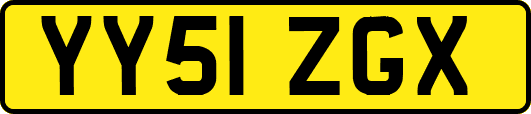 YY51 ZGX